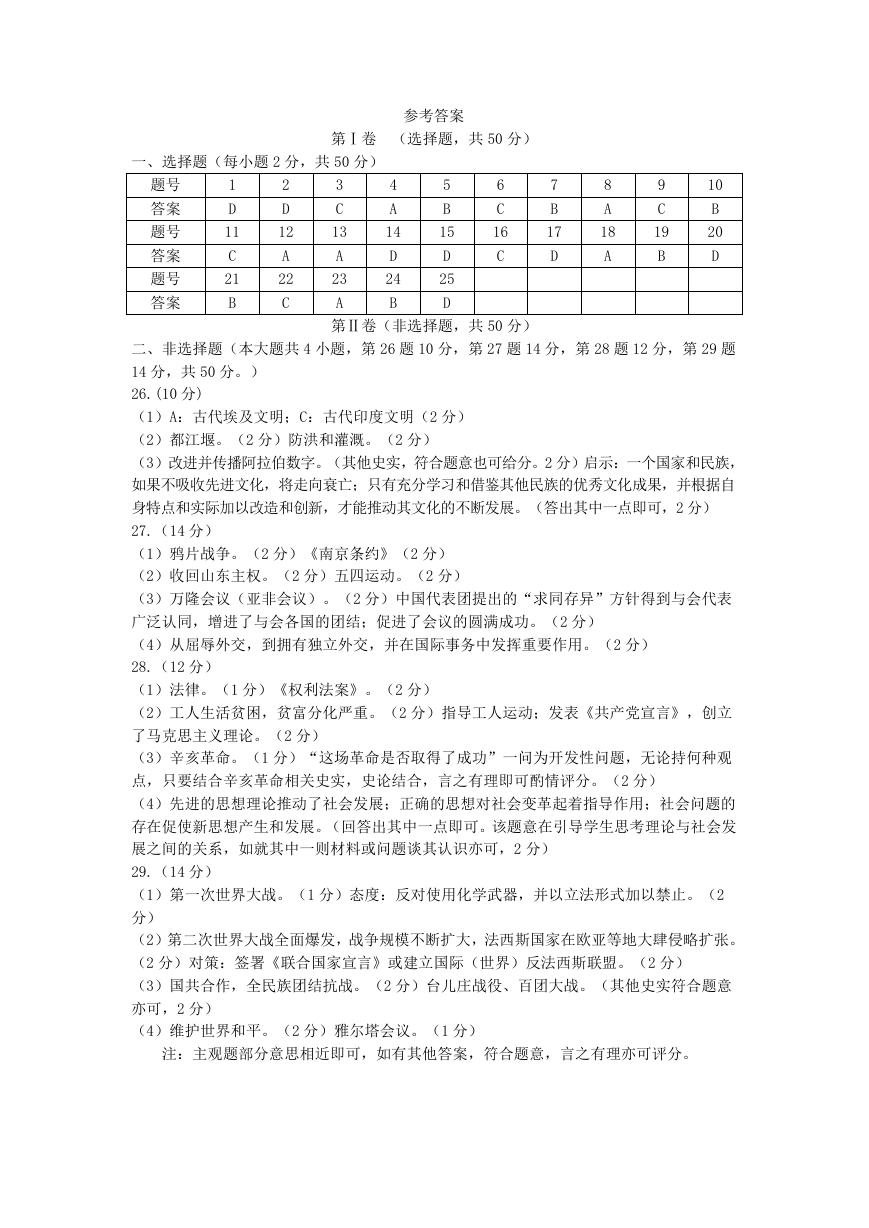 参考答案

第Ⅰ卷　（选择题，共 50 分）

一、选择题（每小题 2 分，共 50 分）

| 题号 | 1 | 2 | 3 | 4 | 5 | 6 | 7 | 8 | 9 | 10 |
|---|---|---|---|---|---|---|---|---|---|---|
| 答案 | D | D | C | A | B | C | B | A | C | B |
| 题号 | 11 | 12 | 13 | 14 | 15 | 16 | 17 | 18 | 19 | 20 |
| 答案 | C | A | A | D | D | C | D | A | B | D |
| 题号 | 21 | 22 | 23 | 24 | 25 | | | | | |
| 答案 | B | C | A | B | D | | | | | |

第Ⅱ卷（非选择题，共 50 分）

二、非选择题（本大题共 4 小题，第 26 题 10 分，第 27 题 14 分，第 28 题 12 分，第 29 题 14 分，共 50 分。）

26.（10 分）

（1）A：古代埃及文明；C：古代印度文明（2 分）

（2）都江堰。（2 分）防洪和灌溉。（2 分）

（3）改进并传播阿拉伯数字。（其他史实，符合题意也可给分。2 分）启示：一个国家和民族，如果不吸收先进文化，将走向衰亡；只有充分学习和借鉴其他民族的优秀文化成果，并根据自身特点和实际加以改造和创新，才能推动其文化的不断发展。（答出其中一点即可，2 分）

27.（14 分）

（1）鸦片战争。（2 分）《南京条约》（2 分）

（2）收回山东主权。（2 分）五四运动。（2 分）

（3）万隆会议（亚非会议）。（2 分）中国代表团提出的“求同存异”方针得到与会代表广泛认同，增进了与会各国的团结；促进了会议的圆满成功。（2 分）

（4）从屈辱外交，到拥有独立外交，并在国际事务中发挥重要作用。（2 分）

28.（12 分）

（1）法律。（1 分）《权利法案》。（2 分）

（2）工人生活贫困，贫富分化严重。（2 分）指导工人运动；发表《共产党宣言》，创立了马克思主义理论。（2 分）

（3）辛亥革命。（1 分）“这场革命是否取得了成功”一问为开发性问题，无论持何种观点，只要结合辛亥革命相关史实，史论结合，言之有理即可酌情评分。（2 分）

（4）先进的思想理论推动了社会发展；正确的思想对社会变革起着指导作用；社会问题的存在促使新思想产生和发展。（回答出其中一点即可。该题意在引导学生思考理论与社会发展之间的关系，如就其中一则材料或问题谈其认识亦可，2 分）

29.（14 分）

（1）第一次世界大战。（1 分）态度：反对使用化学武器，并以立法形式加以禁止。（2 分）

（2）第二次世界大战全面爆发，战争规模不断扩大，法西斯国家在欧亚等地大肆侵略扩张。（2 分）对策：签署《联合国家宣言》或建立国际（世界）反法西斯联盟。（2 分）

（3）国共合作，全民族团结抗战。（2 分）台儿庄战役、百团大战。（其他史实符合题意亦可，2 分）

（4）维护世界和平。（2 分）雅尔塔会议。（1 分）

注：主观题部分意思相近即可，如有其他答案，符合题意，言之有理亦可评分。